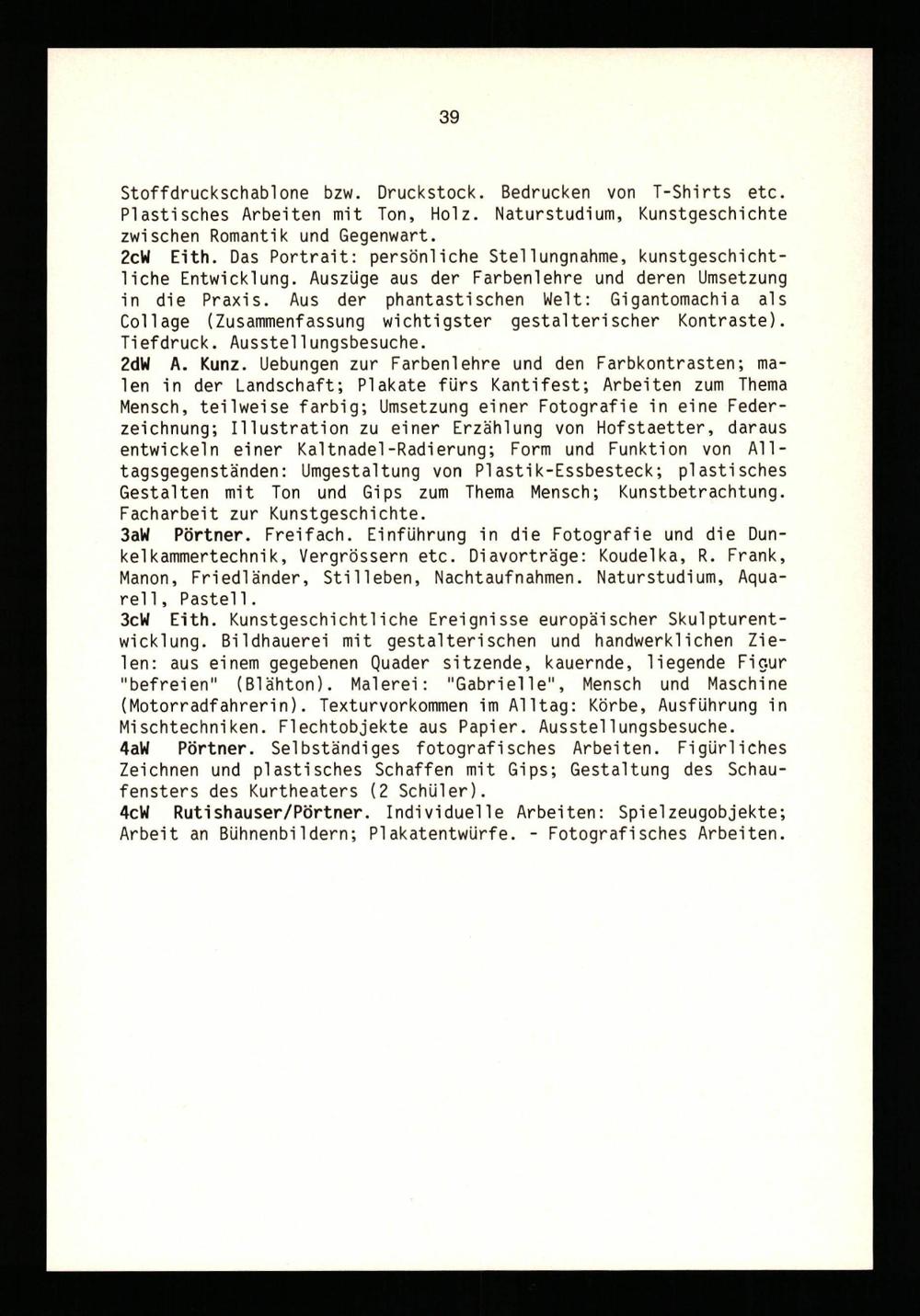 39

Stoffdruckschablone bzw. Druckstock. Bedrucken von T-Shirts etc. Plastisches Arbeiten mit Ton, Holz. Naturstudium, Kunstgeschichte zwischen Romantik und Gegenwart.
2cW Eith. Das Portrait: persönliche Stellungnahme, kunstgeschichtliche Entwicklung. Auszüge aus der Farbenlehre und deren Umsetzung in die Praxis. Aus der phantastischen Welt: Gigantomachia als Collage (Zusammenfassung wichtigster gestalterischer Kontraste). Tiefdruck. Ausstellungsbesuche.
2dW A. Kunz. Uebungen zur Farbenlehre und den Farbkontrasten; malen in der Landschaft; Plakate fürs Kantifest; Arbeiten zum Thema Mensch, teilweise farbig; Umsetzung einer Fotografie in eine Federzeichnung; Illustration zu einer Erzählung von Hofstaetter, daraus entwickeln einer Kaltnadel-Radierung; Form und Funktion von Alltagsgegenständen: Umgestaltung von Plastik-Essbesteck; plastisches Gestalten mit Ton und Gips zum Thema Mensch; Kunstbetrachtung. Facharbeit zur Kunstgeschichte.
3aW Pörtner. Freifach. Einführung in die Fotografie und die Dunkelkammertechnik, Vergrössern etc. Diavorträge: Koudelka, R. Frank, Manon, Friedländer, Stilleben, Nachtaufnahmen. Naturstudium, Aquarell, Pastell.
3cW Eith. Kunstgeschichtliche Ereignisse europäischer Skulpturentwicklung. Bildhauerei mit gestalterischen und handwerklichen Zielen: aus einem gegebenen Quader sitzende, kauernde, liegende Figur "befreien" (Blähton). Malerei: "Gabrielle", Mensch und Maschine (Motorradfahrerin). Texturvorkommen im Alltag: Körbe, Ausführung in Mischtechniken. Flechtobjekte aus Papier. Ausstellungsbesuche.
4aW Pörtner. Selbständiges fotografisches Arbeiten. Figürliches Zeichnen und plastisches Schaffen mit Gips; Gestaltung des Schaufensters des Kurtheaters (2 Schüler).
4cW Rutishauser/Pörtner. Individuelle Arbeiten: Spielzeugobjekte; Arbeit an Bühnenbildern; Plakatentwürfe. - Fotografisches Arbeiten.